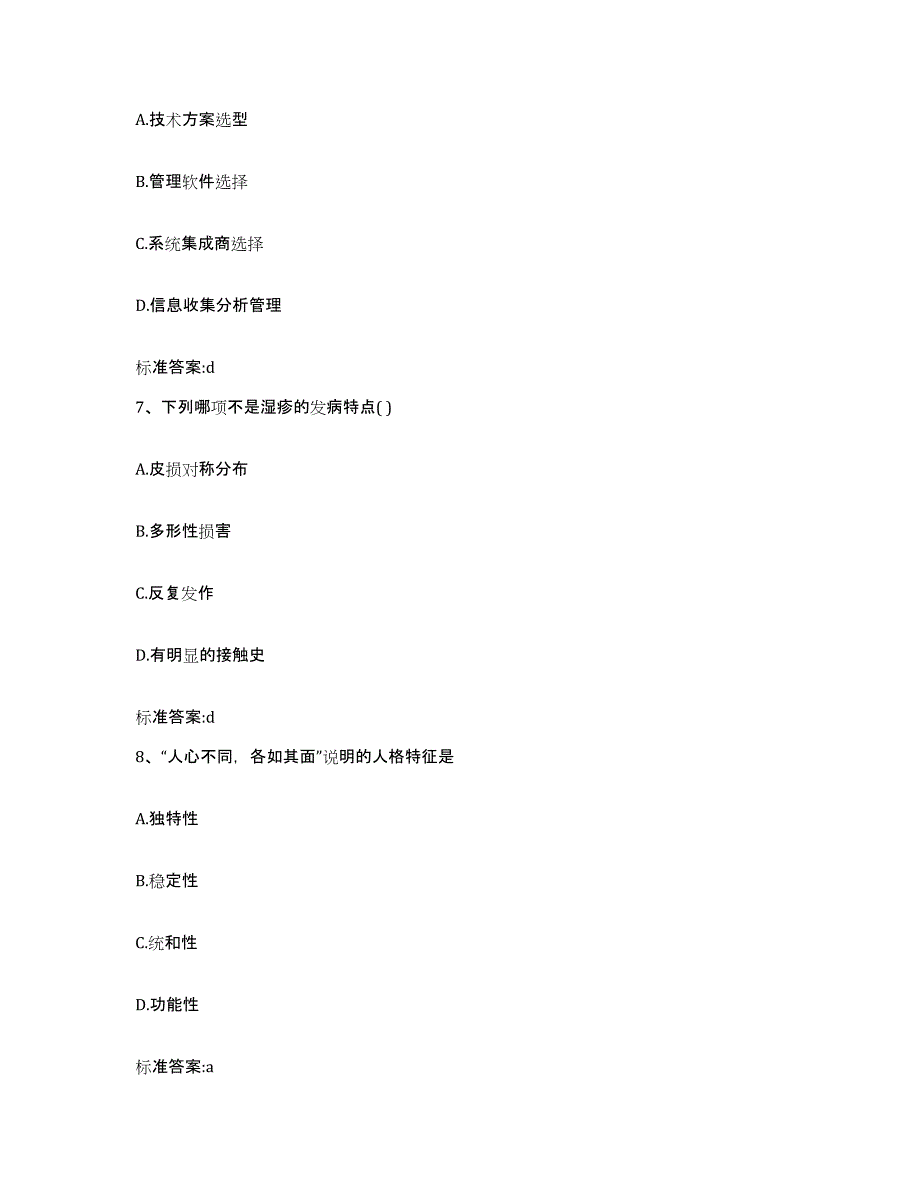 A.技术方案选型

B.管理软件选择

C.系统集成商选择

D.信息收集分析管理

标准答案:d

7、下列哪项不是湿疹的发病特点( )

A.皮损对称分布

B.多形性损害

C.反复发作

D.有明显的接触史

标准答案:d

8、“人心不同，各如其面”说明的人格特征是

A.独特性

B.稳定性

C.统和性

D.功能性

标准答案:a